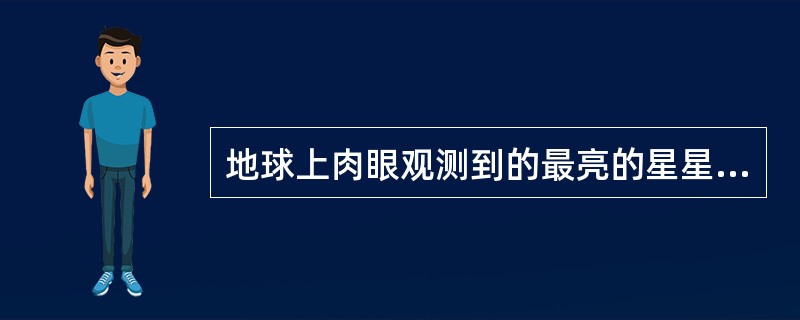 地球上肉眼观测到的最亮的星星...